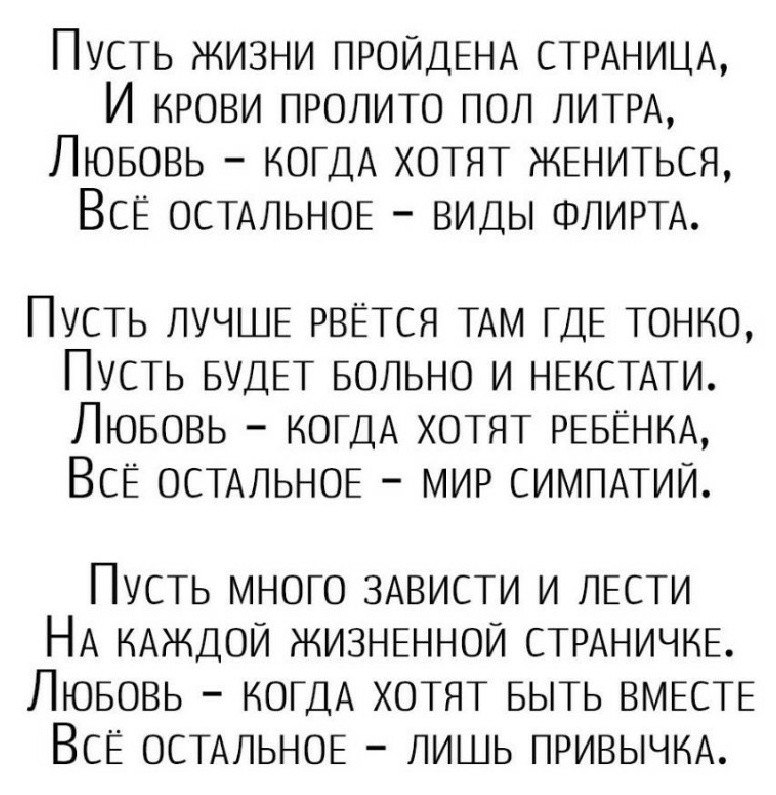 Пусть жизни пройдена страница,
И крови пролито пол литра,
Любовь - когда хотят жениться,
Всё остальное - виды флирта.

Пусть лучше рвётся там где тонко,
Пусть будет больно и некстати.
Любовь - когда хотят ребёнка,
Всё остальное - мир симпатий.

Пусть много зависти и лести
На каждой жизненной страничке.
Любовь - когда хотят быть вместе
Всё остальное - лишь привычка.